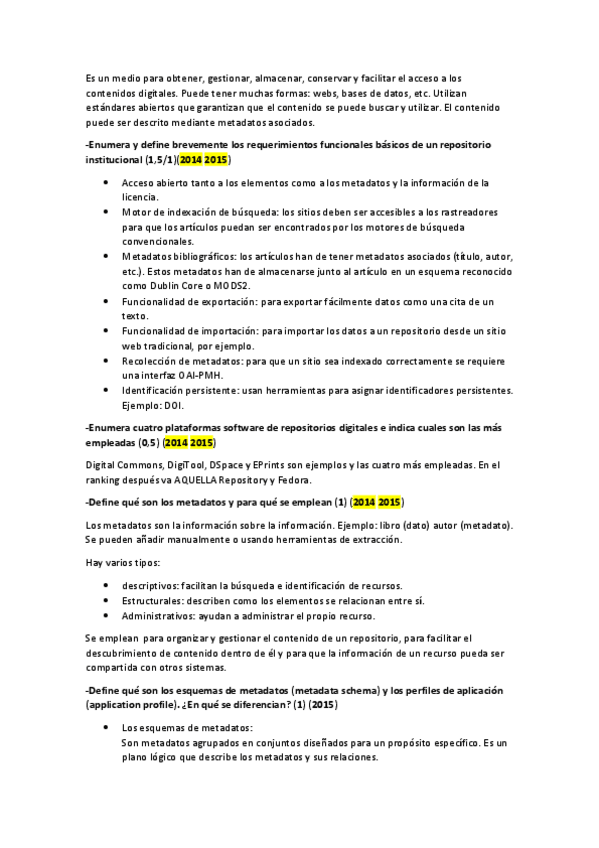 Es un medio para obtener, gestionar, almacenar, conservar y facilitar el acceso a los contenidos digitales. Puede tener muchas formas: webs, bases de datos, etc. Utilizan estándares abiertos que garantizan que el contenido se puede buscar y utilizar. El contenido puede ser descrito mediante metadatos asociados.

-Enumera y define brevemente los requerimientos funcionales básicos de un repositorio institucional (1,5/1)(2014 2015)

- Acceso abierto tanto a los elementos como a los metadatos y la información de la licencia.
- Motor de indexación de búsqueda: los sitios deben ser accesibles a los rastreadores para que los artículos puedan ser encontrados por los motores de búsqueda convencionales.
- Metadatos bibliográficos: los artículos han de tener metadatos asociados (título, autor, etc.). Estos metadatos han de almacenarse junto al artículo en un esquema reconocido como Dublin Core o MODS2.
- Funcionalidad de exportación: para exportar fácilmente datos como una cita de un texto.
- Funcionalidad de importación: para importar los datos a un repositorio desde un sitio web tradicional, por ejemplo.
- Recolección de metadatos: para que un sitio sea indexado correctamente se requiere una interfaz OAI-PMH.
- Identificación persistente: usan herramientas para asignar identificadores persistentes. Ejemplo: DOI.

-Enumera cuatro plataformas software de repositorios digitales e indica cuales son las más empleadas (0,5) (2014 2015)

Digital Commons, DigiTool, DSpace y EPrints son ejemplos y las cuatro más empleadas. En el ranking después va AQUELLA Repository y Fedora.

-Define qué son los metadatos y para qué se emplean (1) (2014 2015)

Los metadatos son la información sobre la información. Ejemplo: libro (dato) autor (metadato). Se pueden añadir manualmente o usando herramientas de extracción.

Hay varios tipos:

- descriptivos: facilitan la búsqueda e identificación de recursos.
- Estructurales: describen como los elementos se relacionan entre sí.
- Administrativos: ayudan a administrar el propio recurso.

Se emplean para organizar y gestionar el contenido de un repositorio, para facilitar el descubrimiento de contenido dentro de él y para que la información de un recurso pueda ser compartida con otros sistemas.

-Define qué son los esquemas de metadatos (metadata schema) y los perfiles de aplicación (application profile). ¿En qué se diferencian? (1) (2015)

- Los esquemas de metadatos:
Son metadatos agrupados en conjuntos diseñados para un propósito específico. Es un plano lógico que describe los metadatos y sus relaciones.